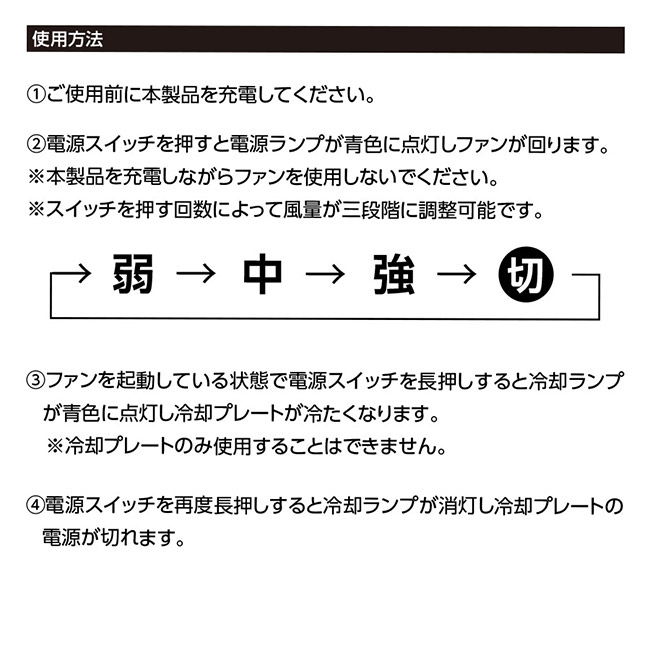 使用方法

①ご使用前に本製品を充電してください。

②電源スイッチを押すと電源ランプが青色に点灯しファンが回ります。
※本製品を充電しながらファンを使用しないでください。
※スイッチを押す回数によって風量が三段階に調整可能です。

→ 弱 → 中 → 強 → 切

③ファンを起動している状態で電源スイッチを長押しすると冷却ランプが青色に点灯し冷却プレートが冷たくなります。
※冷却プレートのみ使用することはできません。

④電源スイッチを再度長押しすると冷却ランプが消灯し冷却プレートの電源が切れます。